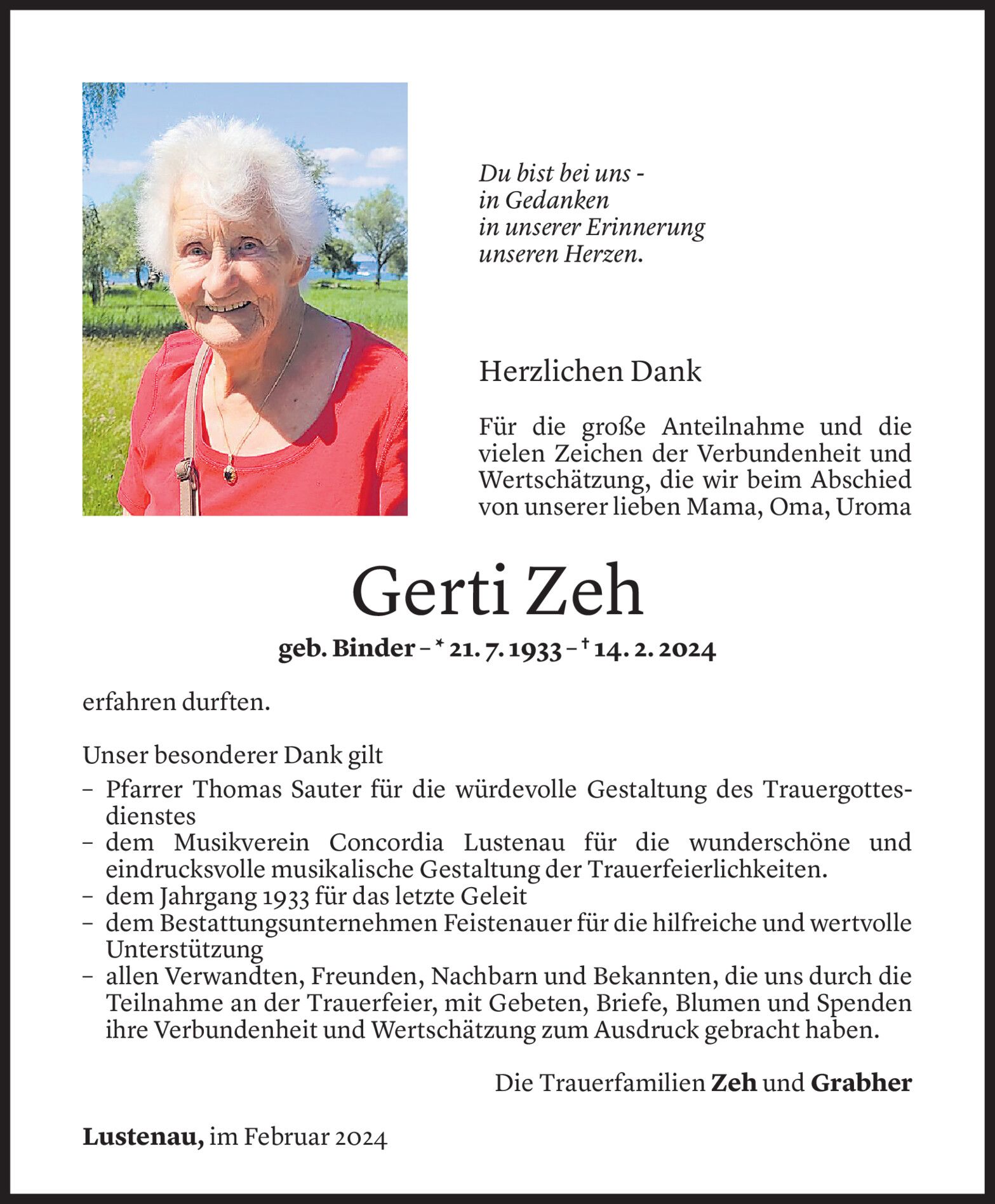 Du bist bei uns -
in Gedanken
in unserer Erinnerung
unseren Herzen.

Herzlichen Dank

Für die große Anteilnahme und die vielen Zeichen der Verbundenheit und Wertschätzung, die wir beim Abschied von unserer lieben Mama, Oma, Uroma

Gerti Zeh

geb. Binder – * 21. 7. 1933 – † 14. 2. 2024

erfahren durften.

Unser besonderer Dank gilt
– Pfarrer Thomas Sauter für die würdevolle Gestaltung des Trauergottesdienstes
– dem Musikverein Concordia Lustenau für die wunderschöne und eindrucksvolle musikalische Gestaltung der Trauerfeierlichkeiten.
– dem Jahrgang 1933 für das letzte Geleit
– dem Bestattungsunternehmen Feistenauer für die hilfreiche und wertvolle Unterstützung
– allen Verwandten, Freunden, Nachbarn und Bekannten, die uns durch die Teilnahme an der Trauerfeier, mit Gebeten, Briefe, Blumen und Spenden ihre Verbundenheit und Wertschätzung zum Ausdruck gebracht haben.

Die Trauerfamilien Zeh und Grabher

Lustenau, im Februar 2024